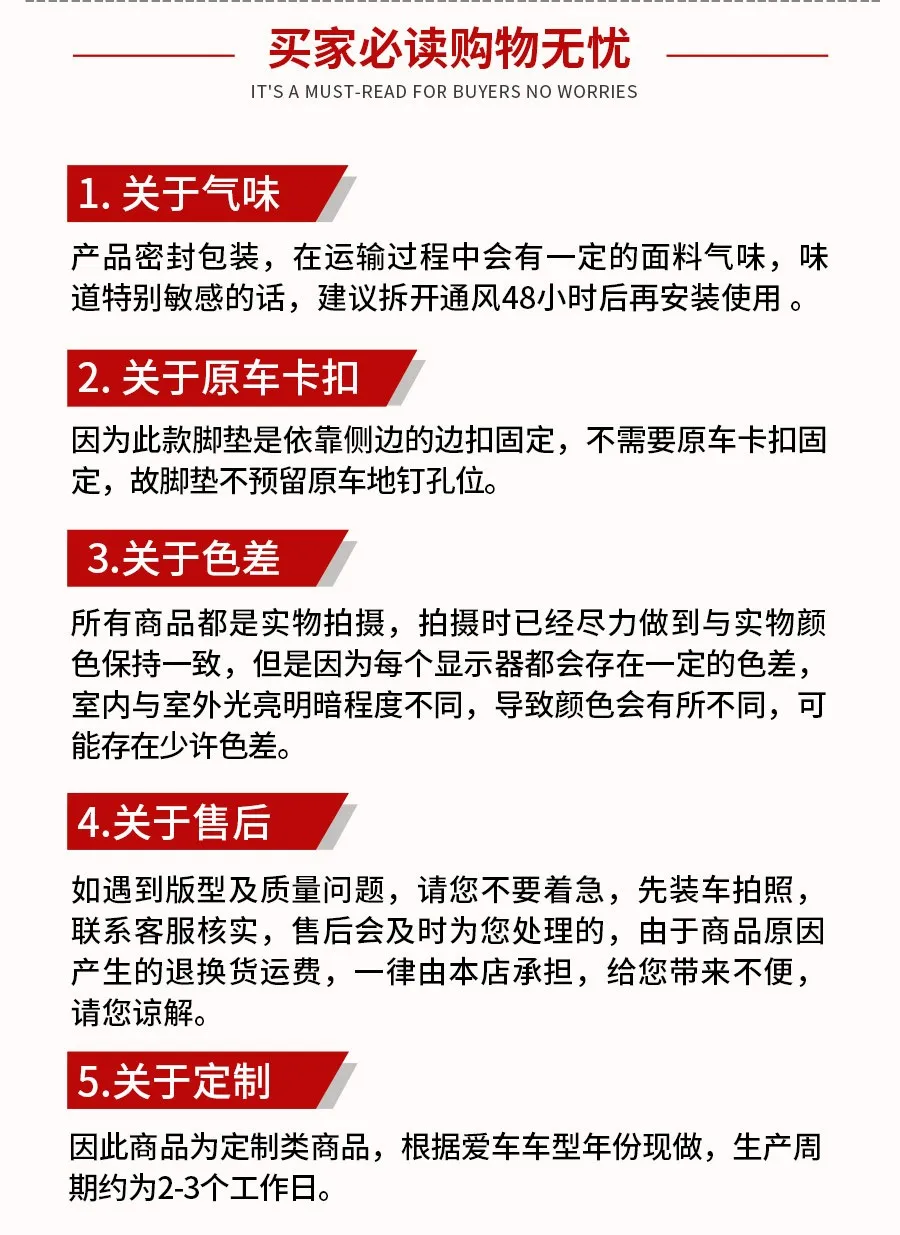 买家必读购物无忧
IT'S A MUST-READ FOR BUYERS NO WORRIES

1. 关于气味

产品密封包装，在运输过程中会有一定的面料气味，味道特别敏感的话，建议拆开通风48小时后再安装使用 。

2. 关于原车卡扣

因为此款脚垫是依靠侧边的边扣固定，不需要原车卡扣固定，故脚垫不预留原车地钉孔位。

3.关于色差

所有商品都是实物拍摄，拍摄时已经尽力做到与实物颜色保持一致，但是因为每个显示器都会存在一定的色差，室内与室外光亮明暗程度不同，导致颜色会有所不同，可能存在少许色差。

4.关于售后

如遇到版型及质量问题，请您不要着急，先装车拍照，联系客服核实，售后会及时为您处理的，由于商品原因产生的退换货运费，一律由本店承担，给您带来不便，请您谅解。

5.关于定制

因此商品为定制类商品，根据爱车车型年份现做，生产周期约为2-3个工作日。